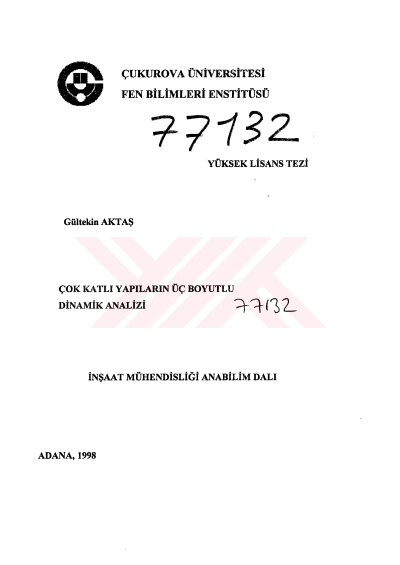 ÇUKUROVA ÜNİVERSİTESİ
FEN BİLİMLERİ ENSTİTÜSÜ

77132

YÜKSEK LİSANS TEZİ

Gültekin AKTAŞ

ÇOK KATLI YAPILARIN ÜÇ BOYUTLU
DİNAMİK ANALİZİ

77132

İNŞAAT MÜHENDİSLİĞİ ANABİLİM DALI

ADANA, 1998